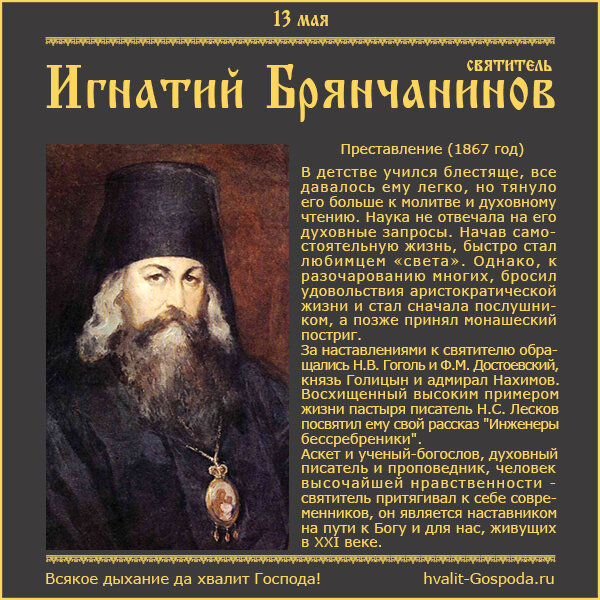 13 мая

святитель
Игнатий Брянчанинов

Преставление (1867 год)

В детстве учился блестяще, все давалось ему легко, но тянуло его больше к молитве и духовному чтению. Наука не отвечала на его духовные запросы. Начав самостоятельную жизнь, быстро стал любимцем «света». Однако, к разочарованию многих, бросил удовольствия аристократической жизни и стал сначала послушником, а позже принял монашеский постриг.
За наставлениями к святителю обращались Н.В. Гоголь и Ф.М. Достоевский, князь Голицын и адмирал Нахимов. Восхищенный высоким примером жизни пастыря писатель Н.С. Лесков посвятил ему свой рассказ "Инженеры бессребреники".
Аскет и ученый-богослов, духовный писатель и проповедник, человек высочайшей нравственности - святитель притягивал к себе современников, он является наставником на пути к Богу и для нас, живущих в XXI веке.

Всякое дыхание да хвалит Господа!
hvalit-Gospoda.ru